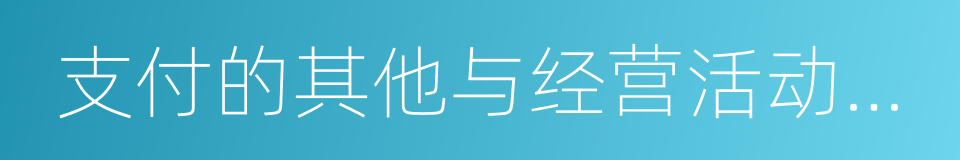 支付的其他与经营活动...